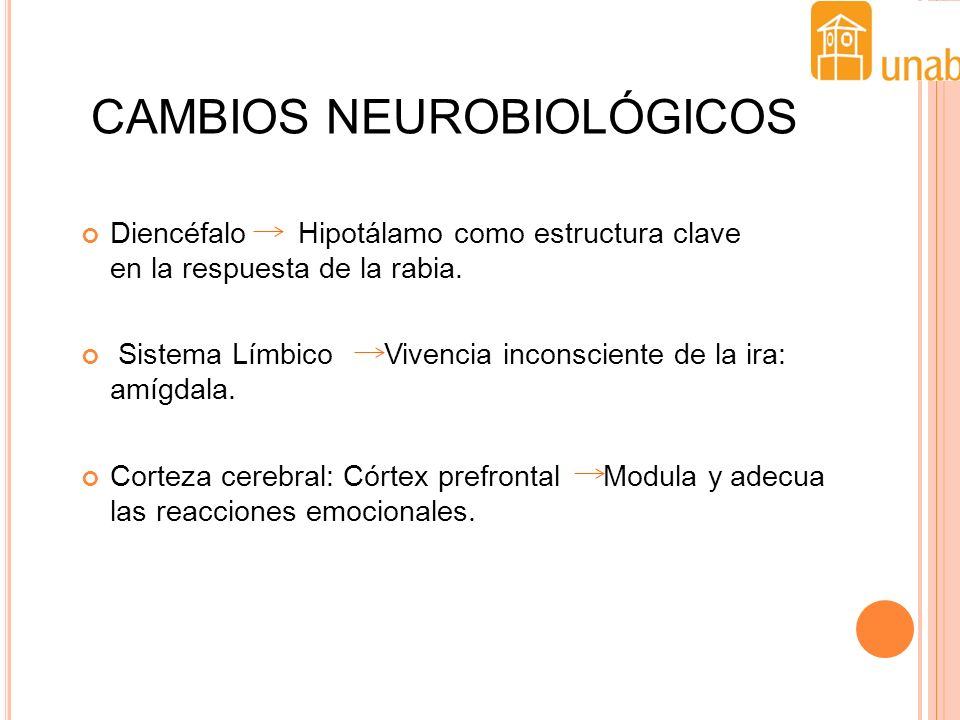 unab

CAMBIOS NEUROBIOLÓGICOS

Diencéfalo → Hipotálamo como estructura clave en la respuesta de la rabia.

Sistema Límbico → Vivencia inconsciente de la ira: amígdala.

Corteza cerebral: Córtex prefrontal → Modula y adecua las reacciones emocionales.